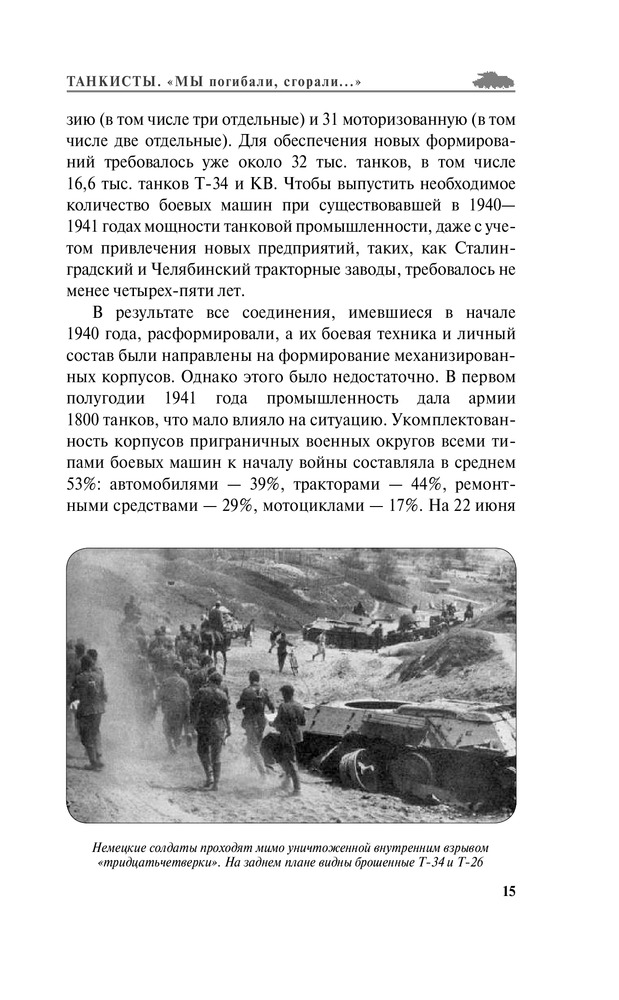 ТАНКИСТЫ. «МЫ погибали, сгорали...»

зию (в том числе три отдельные) и 31 моторизованную (в том числе две отдельные). Для обеспечения новых формирований требовалось уже около 32 тыс. танков, в том числе 16,6 тыс. танков Т-34 и КВ. Чтобы выпустить необходимое количество боевых машин при существовавшей в 1940—1941 годах мощности танковой промышленности, даже с учетом привлечения новых предприятий, таких, как Сталинградский и Челябинский тракторные заводы, требовалось не менее четырех-пяти лет.

В результате все соединения, имевшиеся в начале 1940 года, расформировали, а их боевая техника и личный состав были направлены на формирование механизированных корпусов. Однако этого было недостаточно. В первом полугодии 1941 года промышленность дала армии 1800 танков, что мало влияло на ситуацию. Укомплектованность корпусов приграничных военных округов всеми типами боевых машин к началу войны составляла в среднем 53%: автомобилями — 39%, тракторами — 44%, ремонтными средствами — 29%, мотоциклами — 17%. На 22 июня

Немецкие солдаты проходят мимо уничтоженной внутренним взрывом «тридцатьчетверки». На заднем плане видны брошенные Т-34 и Т-26

15